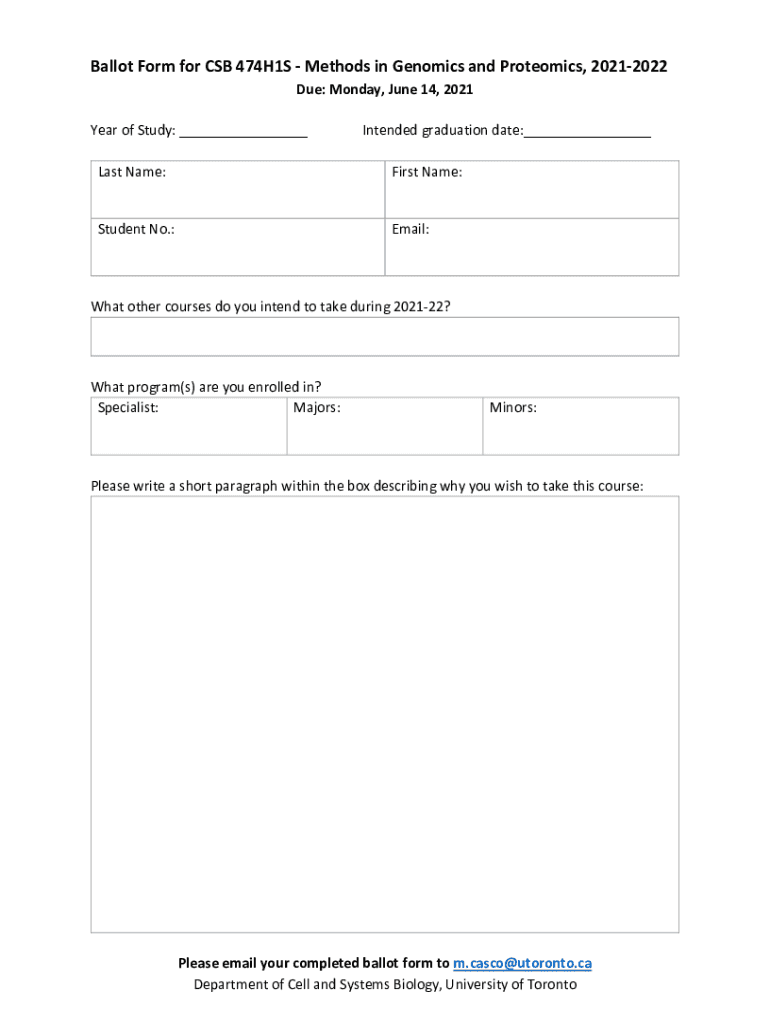 Ballot Form for CSB 474H1S - Methods in Genomics and Proteomics, 2021-2022
Due: Monday, June 14, 2021

Year of Study: _________________ Intended graduation date:_________________

| Last Name: | First Name: |
|---|---|
| Student No.: | Email: |

What other courses do you intend to take during 2021-22?

What program(s) are you enrolled in?

| Specialist: | Majors: | Minors: |
|---|---|---|

Please write a short paragraph within the box describing why you wish to take this course:

Please email your completed ballot form to m.casco@utoronto.ca
Department of Cell and Systems Biology, University of Toronto